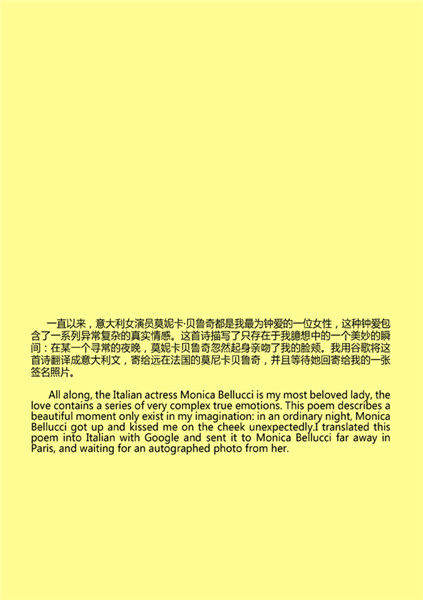 一直以来，意大利女演员莫妮卡·贝鲁奇都是我最为钟爱的一位女性，这种钟爱包含了一系列异常复杂的真实情感。这首诗描写了只存在于我臆想中的一个美妙的瞬间：在某一个寻常的夜晚，莫妮卡贝鲁奇忽然起身亲吻了我的脸颊。我用谷歌将这首诗翻译成意大利文，寄给远在法国的莫尼卡贝鲁奇，并且等待她回寄给我的一张签名照片。

All along, the Italian actress Monica Bellucci is my most beloved lady, the love contains a series of very complex true emotions. This poem describes a beautiful moment only exist in my imagination: in an ordinary night, Monica Bellucci got up and kissed me on the cheek unexpectedly.I translated this poem into Italian with Google and sent it to Monica Bellucci far away in Paris, and waiting for an autographed photo from her.